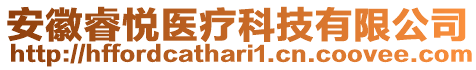 安徽睿悦医疗科技有限公司
http://hffordcathari1.cn.coovee.com